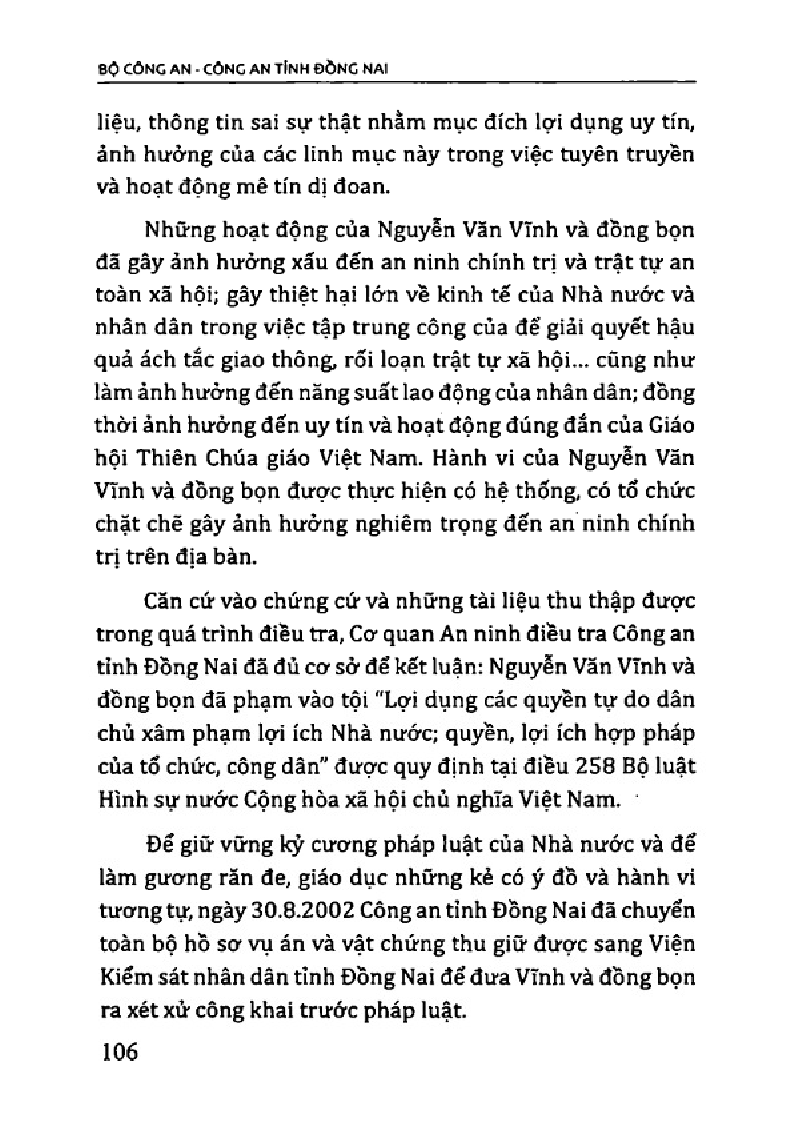 BỘ CÔNG AN - CÔNG AN TỈNH ĐỒNG NAI

liệu, thông tin sai sự thật nhằm mục đích lợi dụng uy tín, ảnh hưởng của các linh mục này trong việc tuyên truyền và hoạt động mê tín dị đoan.

Những hoạt động của Nguyễn Văn Vĩnh và đồng bọn đã gây ảnh hưởng xấu đến an ninh chính trị và trật tự an toàn xã hội; gây thiệt hại lớn về kinh tế của Nhà nước và nhân dân trong việc tập trung công của để giải quyết hậu quả ách tắc giao thông, rối loạn trật tự xã hội... cũng như làm ảnh hưởng đến năng suất lao động của nhân dân; đồng thời ảnh hưởng đến uy tín và hoạt động đúng đắn của Giáo hội Thiên Chúa giáo Việt Nam. Hành vi của Nguyễn Văn Vĩnh và đồng bọn được thực hiện có hệ thống, có tổ chức chặt chẽ gây ảnh hưởng nghiêm trọng đến an ninh chính trị trên địa bàn.

Căn cứ vào chứng cứ và những tài liệu thu thập được trong quá trình điều tra, Cơ quan An ninh điều tra Công an tỉnh Đồng Nai đã đủ cơ sở để kết luận: Nguyễn Văn Vĩnh và đồng bọn đã phạm vào tội "Lợi dụng các quyền tự do dân chủ xâm phạm lợi ích Nhà nước; quyền, lợi ích hợp pháp của tổ chức, công dân" được quy định tại điều 258 Bộ luật Hình sự nước Cộng hòa xã hội chủ nghĩa Việt Nam.

Để giữ vững kỷ cương pháp luật của Nhà nước và để làm gương răn đe, giáo dục những kẻ có ý đồ và hành vi tương tự, ngày 30.8.2002 Công an tỉnh Đồng Nai đã chuyển toàn bộ hồ sơ vụ án và vật chứng thu giữ được sang Viện Kiểm sát nhân dân tỉnh Đồng Nai để đưa Vĩnh và đồng bọn ra xét xử công khai trước pháp luật.

106